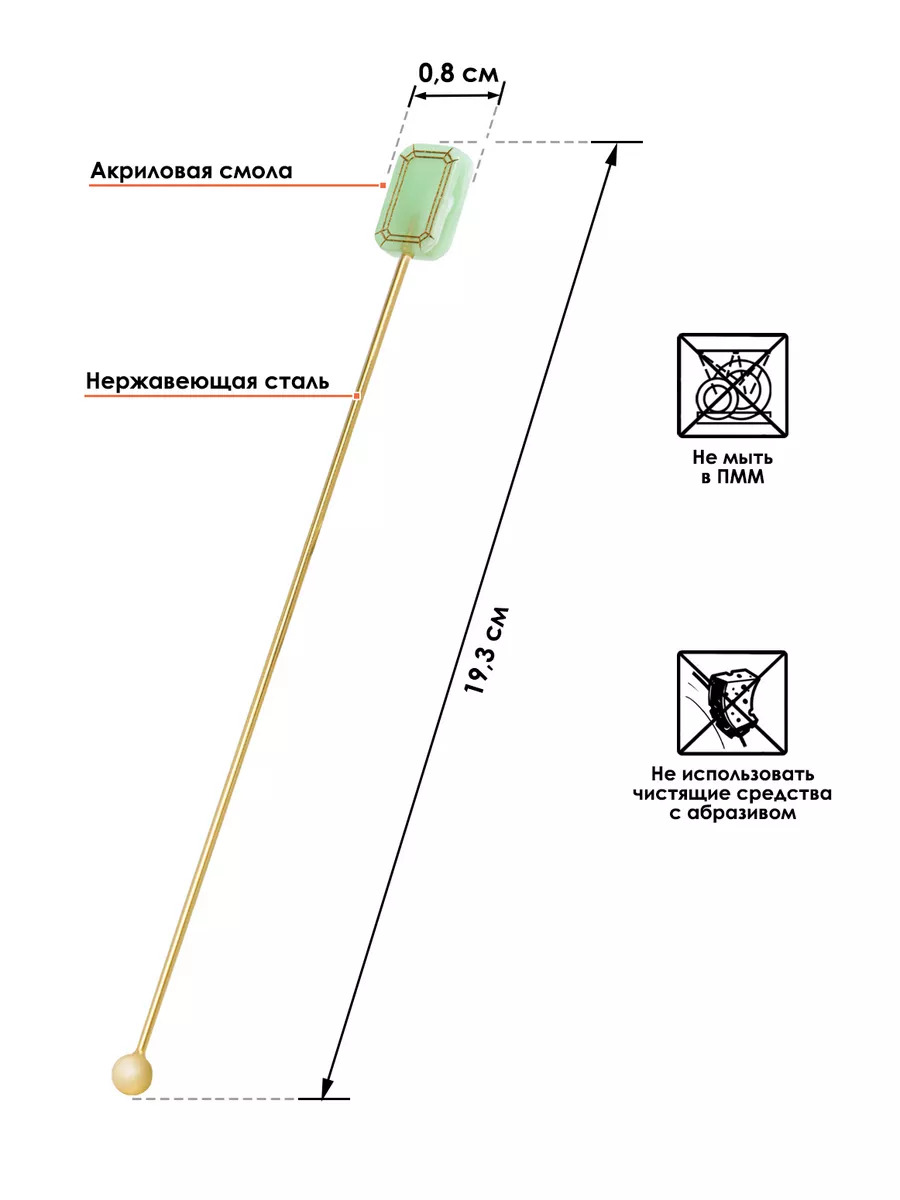 0,8 см

Акриловая смола

Нержавеющая сталь

19,3 см

Не мыть в ПММ

Не использовать чистящие средства с абразивом